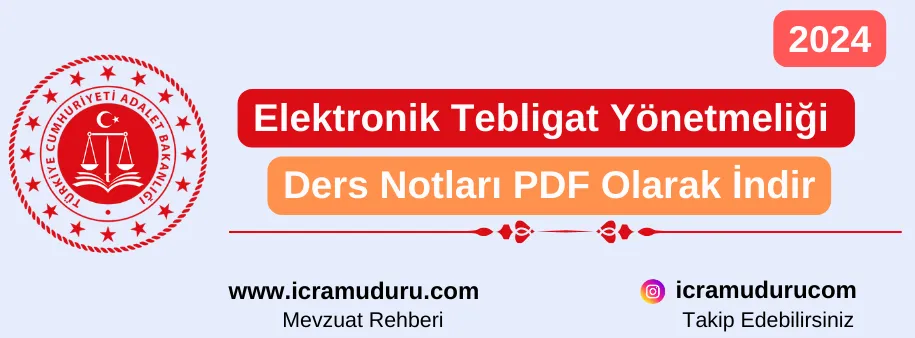 TÜRKİYE CUMHURİYETİ ADALET BAKANLIĞI

2024

Elektronik Tebligat Yönetmeliği

Ders Notları PDF Olarak İndir

www.icramuduru.com
Mevzuat Rehberi

icramudurucom
Takip Edebilirsiniz